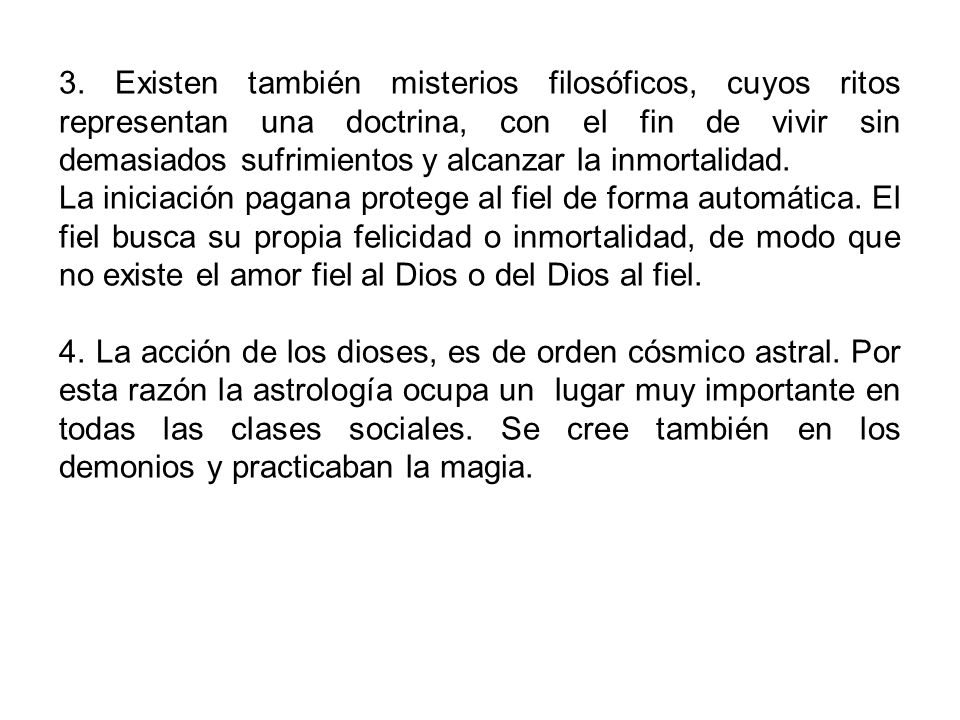 3. Existen también misterios filosóficos, cuyos ritos representan una doctrina, con el fin de vivir sin demasiados sufrimientos y alcanzar la inmortalidad.
La iniciación pagana protege al fiel de forma automática. El fiel busca su propia felicidad o inmortalidad, de modo que no existe el amor fiel al Dios o del Dios al fiel.

4. La acción de los dioses, es de orden cósmico astral. Por esta razón la astrología ocupa un lugar muy importante en todas las clases sociales. Se cree también en los demonios y practicaban la magia.